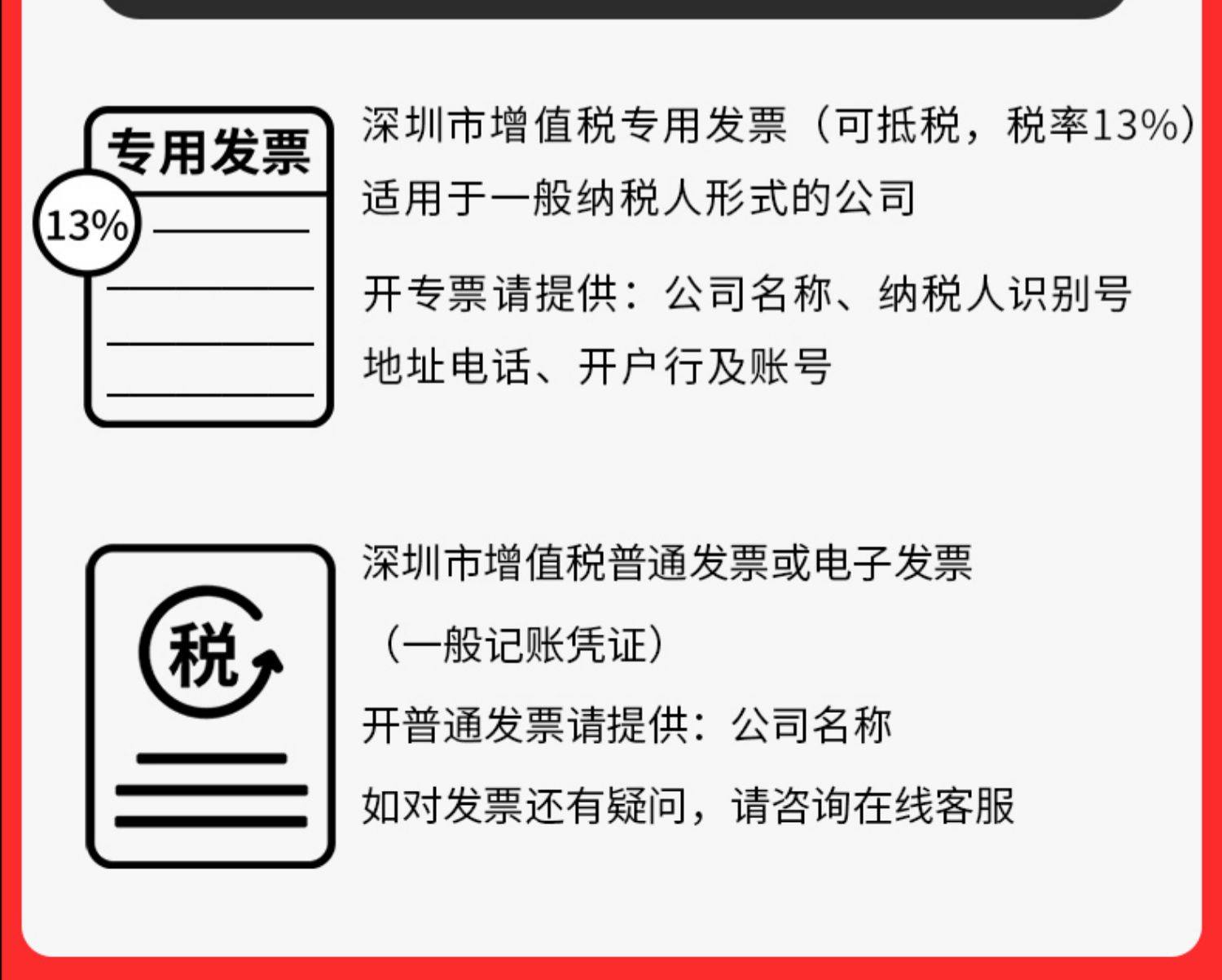 专用发票

13%

深圳市增值税专用发票（可抵税，税率13%）

适用于一般纳税人形式的公司

开专票请提供：公司名称、纳税人识别号

地址电话、开户行及账号

税

深圳市增值税普通发票或电子发票

（一般记账凭证）

开普通发票请提供：公司名称

如对发票还有疑问，请咨询在线客服